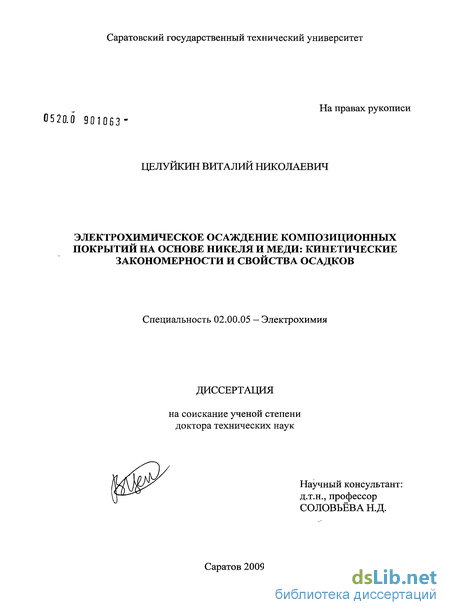 Саратовский государственный технический университет

На правах рукописи

0520.0 901063 -

ЦЕЛУЙКИН ВИТАЛИЙ НИКОЛАЕВИЧ

ЭЛЕКТРОХИМИЧЕСКОЕ ОСАЖДЕНИЕ КОМПОЗИЦИОННЫХ ПОКРЫТИЙ НА ОСНОВЕ НИКЕЛЯ И МЕДИ: КИНЕТИЧЕСКИЕ ЗАКОНОМЕРНОСТИ И СВОЙСТВА ОСАДКОВ

Специальность 02.00.05 – Электрохимия

ДИССЕРТАЦИЯ

на соискание ученой степени
доктора технических наук

Научный консультант:
д.т.н., профессор
СОЛОВЬЁВА Н.Д.

Саратов 2009

dsLib.net
библиотека диссертаций